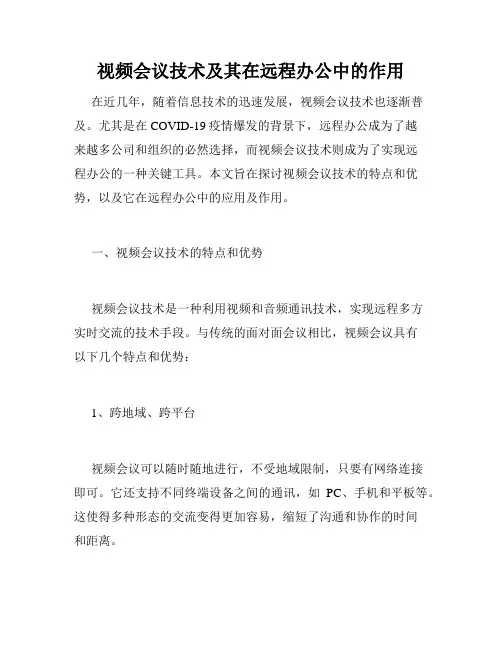 视频会议技术及其在远程办公中的作用

在近几年，随着信息技术的迅速发展，视频会议技术也逐渐普及。尤其是在 COVID-19 疫情爆发的背景下，远程办公成为了越来越多公司和组织的必然选择，而视频会议技术则成为了实现远程办公的一种关键工具。本文旨在探讨视频会议技术的特点和优势，以及它在远程办公中的应用及作用。

一、视频会议技术的特点和优势

视频会议技术是一种利用视频和音频通讯技术，实现远程多方实时交流的技术手段。与传统的面对面会议相比，视频会议具有以下几个特点和优势：

1、跨地域、跨平台

视频会议可以随时随地进行，不受地域限制，只要有网络连接即可。它还支持不同终端设备之间的通讯，如 PC、手机和平板等。这使得多种形态的交流变得更加容易，缩短了沟通和协作的时间和距离。